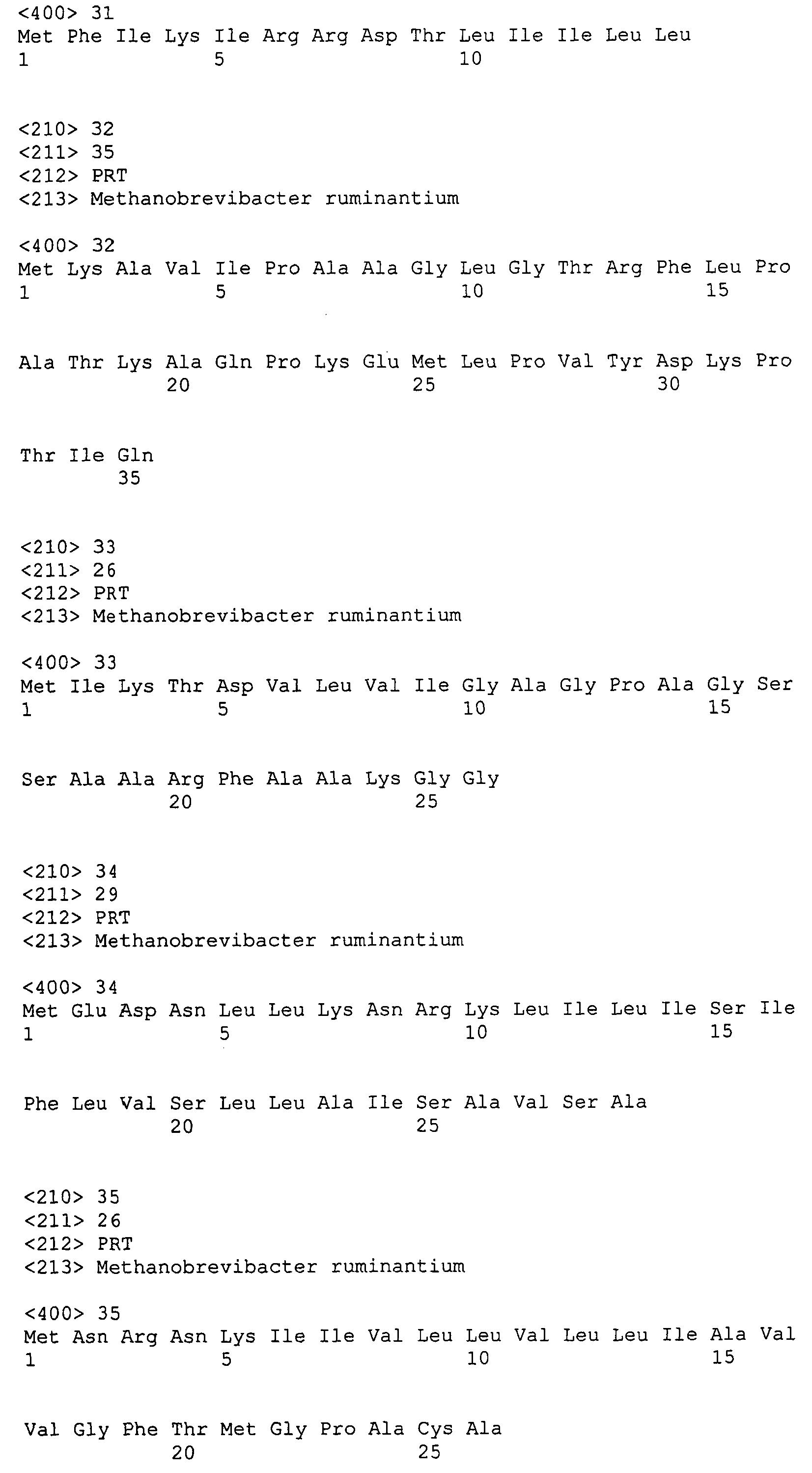 <400> 31
Met Phe Ile Lys Ile Arg Arg Asp Thr Leu Ile Ile Leu Leu
1 5 10

<210> 32
<211> 35
<212> PRT
<213> Methanobrevibacter ruminantium

<400> 32
Met Lys Ala Val Ile Pro Ala Ala Gly Leu Gly Thr Arg Phe Leu Pro
1 5 10 15

Ala Thr Lys Ala Gln Pro Lys Glu Met Leu Pro Val Tyr Asp Lys Pro
20 25 30

Thr Ile Gln
35

<210> 33
<211> 26
<212> PRT
<213> Methanobrevibacter ruminantium

<400> 33
Met Ile Lys Thr Asp Val Leu Val Ile Gly Ala Gly Pro Ala Gly Ser
1 5 10 15

Ser Ala Ala Arg Phe Ala Ala Lys Gly Gly
20 25

<210> 34
<211> 29
<212> PRT
<213> Methanobrevibacter ruminantium

<400> 34
Met Glu Asp Asn Leu Leu Lys Asn Arg Lys Leu Ile Leu Ile Ser Ile
1 5 10 15

Phe Leu Val Ser Leu Leu Ala Ile Ser Ala Val Ser Ala
20 25

<210> 35
<211> 26
<212> PRT
<213> Methanobrevibacter ruminantium

<400> 35
Met Asn Arg Asn Lys Ile Ile Val Leu Leu Val Leu Leu Ile Ala Val
1 5 10 15

Val Gly Phe Thr Met Gly Pro Ala Cys Ala
20 25